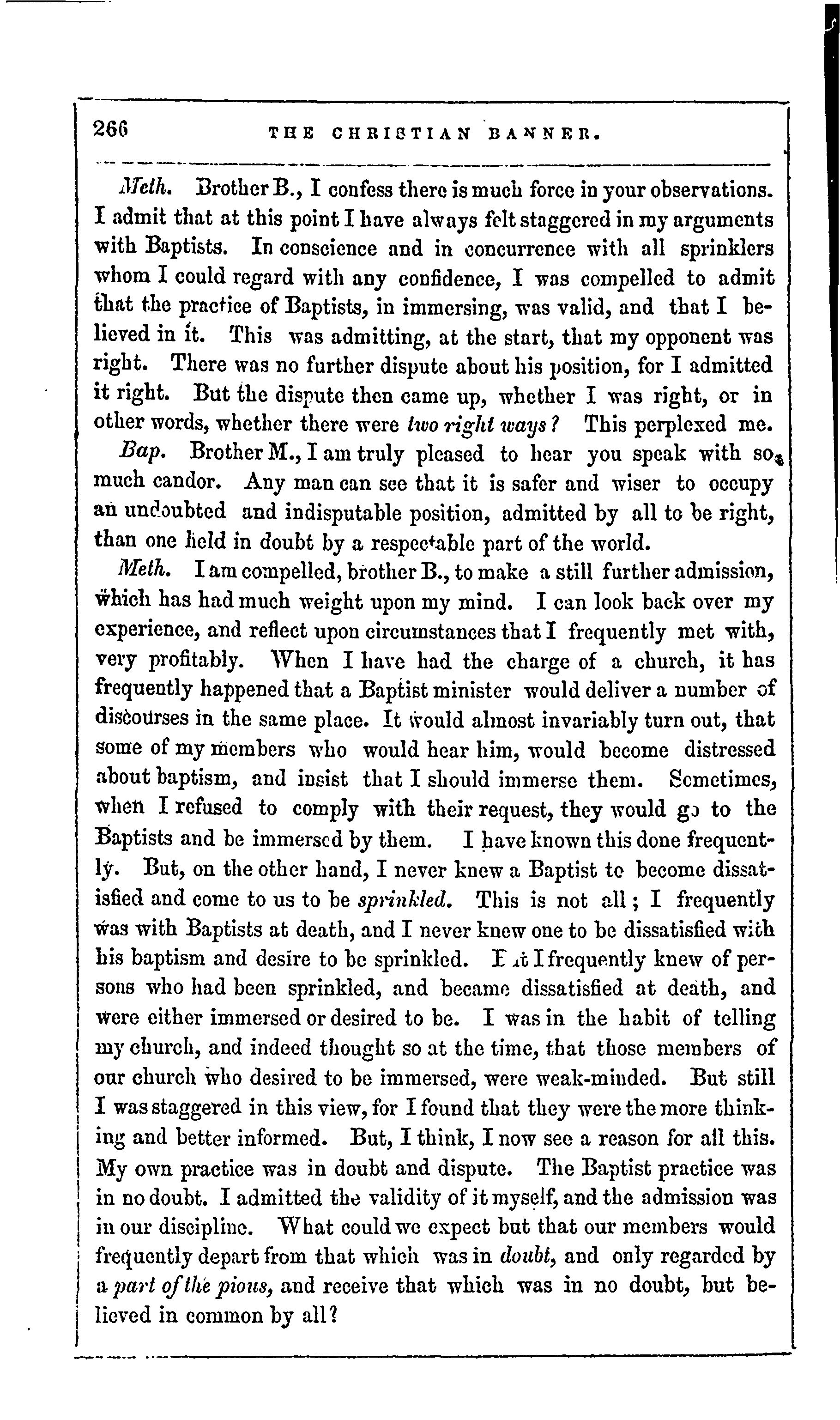 266 THE CHRISTIAN BANNER.

Meth. Brother B., I confess there is much force in your observations. I admit that at this point I have always felt staggered in my arguments with Baptists. In conscience and in concurrence with all sprinklers whom I could regard with any confidence, I was compelled to admit that the practice of Baptists, in immersing, was valid, and that I believed in it. This was admitting, at the start, that my opponent was right. There was no further dispute about his position, for I admitted it right. But the dispute then came up, whether I was right, or in other words, whether there were two right ways? This perplexed me.

Bap. Brother M., I am truly pleased to hear you speak with so much candor. Any man can see that it is safer and wiser to occupy an undoubted and indisputable position, admitted by all to be right, than one held in doubt by a respectable part of the world.

Meth. I am compelled, brother B., to make a still further admission, which has had much weight upon my mind. I can look back over my experience, and reflect upon circumstances that I frequently met with, very profitably. When I have had the charge of a church, it has frequently happened that a Baptist minister would deliver a number of discourses in the same place. It would almost invariably turn out, that some of my members who would hear him, would become distressed about baptism, and insist that I should immerse them. Sometimes, when I refused to comply with their request, they would go to the Baptists and be immersed by them. I have known this done frequently. But, on the other hand, I never knew a Baptist to become dissatisfied and come to us to be sprinkled. This is not all; I frequently was with Baptists at death, and I never knew one to be dissatisfied with his baptism and desire to be sprinkled. But I frequently knew of persons who had been sprinkled, and became dissatisfied at death, and were either immersed or desired to be. I was in the habit of telling my church, and indeed thought so at the time, that those members of our church who desired to be immersed, were weak-minded. But still I was staggered in this view, for I found that they were the more thinking and better informed. But, I think, I now see a reason for all this. My own practice was in doubt and dispute. The Baptist practice was in no doubt. I admitted the validity of it myself, and the admission was in our discipline. What could we expect but that our members would frequently depart from that which was in doubt, and only regarded by a part of the pious, and receive that which was in no doubt, but believed in common by all?